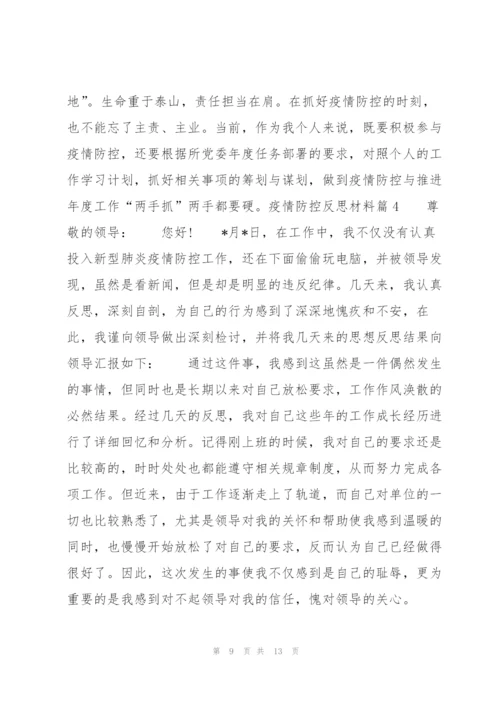 地”。生命重于泰山，责任担当在肩。在抓好疫情防控的时刻，也不能忘了主责、主业。当前，作为我个人来说，既要积极参与疫情防控，还要根据所党委年度任务部署的要求，对照个人的工作学习计划，抓好相关事项的筹划与谋划，做到疫情防控与推进年度工作“两手抓”两手都要硬。疫情防控反思材料篇4 尊敬的领导： 您好！ *月*日，在工作中，我不仅没有认真投入新型肺炎疫情防控工作，还在下面偷偷玩电脑，并被领导发现，虽然是看新闻，但是却是明显的违反纪律。几天来，我认真反思，深刻自剖，为自己的行为感到了深深地愧疚和不安，在此，我谨向领导做出深刻检讨，并将我几天来的思想反思结果向领导汇报如下： 通过这件事，我感到这虽然是一件偶然发生的事情，但同时也是长期以来对自己放松要求，工作作风涣散的必然结果。经过几天的反思，我对自己这些年的工作成长经历进行了详细回忆和分析。记得刚上班的时候，我对自己的要求还是比较高的，时时处处也都能遵守相关规章制度，从而努力完成各项工作。但近来，由于工作逐渐走上了轨道，而自己对单位的一切也比较熟悉了，尤其是领导对我的关怀和帮助使我感到温暖的同时，也慢慢开始放松了对自己的要求，反而认为自己已经做得很好了。因此，这次发生的事使我不仅感到是自己的耻辱，更为重要的是我感到对不起领导对我的信任，愧对领导的关心。

第 9 页 共 13 页